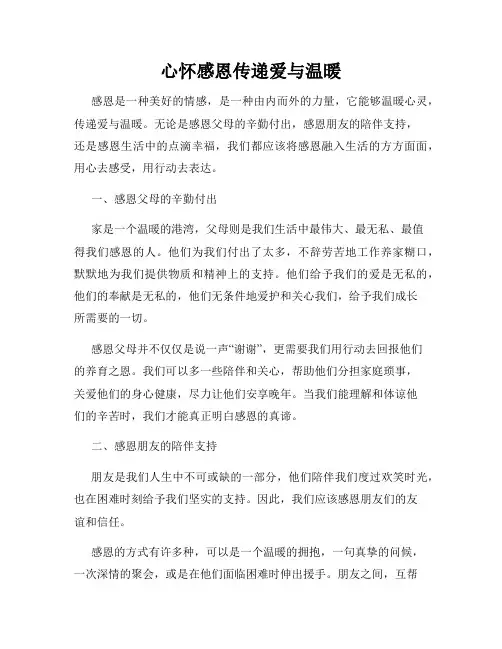 心怀感恩传递爱与温暖

感恩是一种美好的情感，是一种由内而外的力量，它能够温暖心灵，传递爱与温暖。无论是感恩父母的辛勤付出，感恩朋友的陪伴支持，还是感恩生活中的点滴幸福，我们都应该将感恩融入生活的方方面面，用心去感受，用行动去表达。

一、感恩父母的辛勤付出

家是一个温暖的港湾，父母则是我们生活中最伟大、最无私、最值得我们感恩的人。他们为我们付出了太多，不辞劳苦地工作养家糊口，默默地为我们提供物质和精神上的支持。他们给予我们的爱是无私的，他们的奉献是无私的，他们无条件地爱护和关心我们，给予我们成长所需要的一切。

感恩父母并不仅仅是说一声“谢谢”，更需要我们用行动去回报他们的养育之恩。我们可以多一些陪伴和关心，帮助他们分担家庭琐事，关爱他们的身心健康，尽力让他们安享晚年。当我们能理解和体谅他们的辛苦时，我们才能真正明白感恩的真谛。

二、感恩朋友的陪伴支持

朋友是我们人生中不可或缺的一部分，他们陪伴我们度过欢笑时光，也在困难时刻给予我们坚实的支持。因此，我们应该感恩朋友们的友谊和信任。

感恩的方式有许多种，可以是一个温暖的拥抱，一句真挚的问候，一次深情的聚会，或是在他们面临困难时伸出援手。朋友之间，互帮